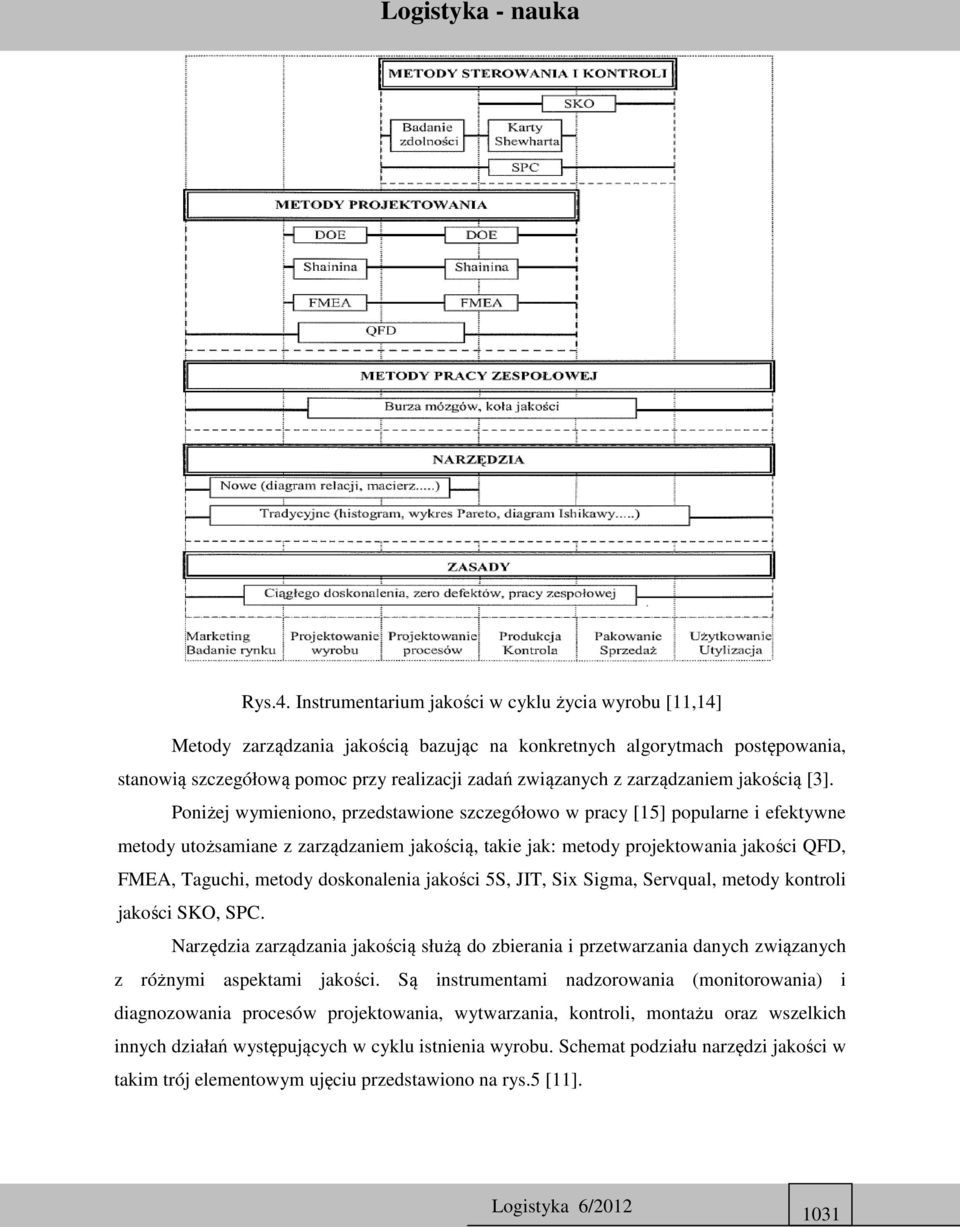 Logistyka - nauka

METODY STEROWANIA I KONTROLI

SKO

Badanie zdolności

Karty Shewharta

SPC

METODY PROJEKTOWANIA

DOE

DOE

Shainina

Shainina

FMEA

FMEA

QFD

METODY PRACY ZESPOŁOWEJ

Burza mózgów, koła jakości

NARZĘDZIA

Nowe (diagram relacji, macierz.....)

Tradycyjne (histogram, wykres Pareto, diagram Ishikawy.....)

ZASADY

Ciągłego doskonalenia, zero defektów, pracy zespołowej

Marketing Badanie rynku

Projektowanie wyrobu

Projektowanie procesów

Produkcja Kontrola

Pakowanie Sprzedaż

Użytkowanie Utylizacja

Rys.4. Instrumentarium jakości w cyklu życia wyrobu [11,14]

Metody zarządzania jakością bazując na konkretnych algorytmach postępowania, stanowią szczegółową pomoc przy realizacji zadań związanych z zarządzaniem jakością [3].

Poniżej wymieniono, przedstawione szczegółowo w pracy [15] popularne i efektywne metody utożsamiane z zarządzaniem jakością, takie jak: metody projektowania jakości QFD, FMEA, Taguchi, metody doskonalenia jakości 5S, JIT, Six Sigma, Servqual, metody kontroli jakości SKO, SPC.

Narzędzia zarządzania jakością służą do zbierania i przetwarzania danych związanych z różnymi aspektami jakości. Są instrumentami nadzorowania (monitorowania) i diagnozowania procesów projektowania, wytwarzania, kontroli, montażu oraz wszelkich innych działań występujących w cyklu istnienia wyrobu. Schemat podziału narzędzi jakości w takim trój elementowym ujęciu przedstawiono na rys.5 [11].

Logistyka 6/2012

1031